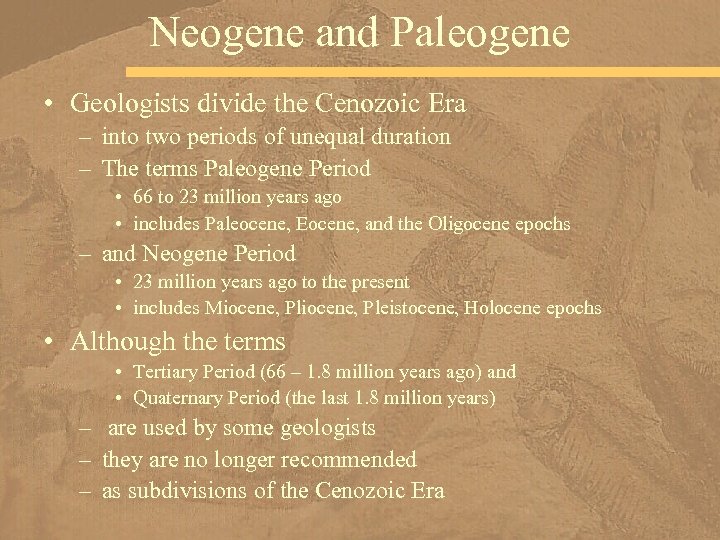 Neogene and Paleogene

• Geologists divide the Cenozoic Era
– into two periods of unequal duration
– The terms Paleogene Period
• 66 to 23 million years ago
• includes Paleocene, Eocene, and the Oligocene epochs
– and Neogene Period
• 23 million years ago to the present
• includes Miocene, Pliocene, Pleistocene, Holocene epochs
• Although the terms
• Tertiary Period (66 – 1.8 million years ago) and
• Quaternary Period (the last 1.8 million years)
– are used by some geologists
– they are no longer recommended
– as subdivisions of the Cenozoic Era